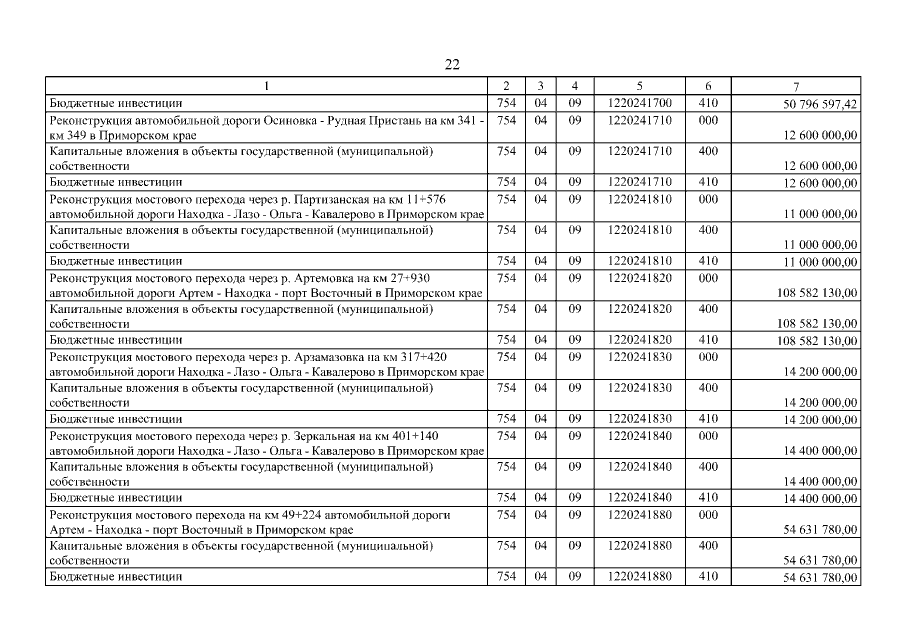 22

| 1 | 2 | 3 | 4 | 5 | 6 | 7 |
|---|---|---|---|---|---|---|
| Бюджетные инвестиции | 754 | 04 | 09 | 1220241700 | 410 | 50 796 597,42 |
| Реконструкция автомобильной дороги Осиновка - Рудная Пристань на км 341 - км 349 в Приморском крае | 754 | 04 | 09 | 1220241710 | 000 | 12 600 000,00 |
| Капитальные вложения в объекты государственной (муниципальной) собственности | 754 | 04 | 09 | 1220241710 | 400 | 12 600 000,00 |
| Бюджетные инвестиции | 754 | 04 | 09 | 1220241710 | 410 | 12 600 000,00 |
| Реконструкция мостового перехода через р. Партизанская на км 11+576 автомобильной дороги Находка - Лазо - Ольга - Кавалерово в Приморском крае | 754 | 04 | 09 | 1220241810 | 000 | 11 000 000,00 |
| Капитальные вложения в объекты государственной (муниципальной) собственности | 754 | 04 | 09 | 1220241810 | 400 | 11 000 000,00 |
| Бюджетные инвестиции | 754 | 04 | 09 | 1220241810 | 410 | 11 000 000,00 |
| Реконструкция мостового перехода через р. Артемовка на км 27+930 автомобильной дороги Артем - Находка - порт Восточный в Приморском крае | 754 | 04 | 09 | 1220241820 | 000 | 108 582 130,00 |
| Капитальные вложения в объекты государственной (муниципальной) собственности | 754 | 04 | 09 | 1220241820 | 400 | 108 582 130,00 |
| Бюджетные инвестиции | 754 | 04 | 09 | 1220241820 | 410 | 108 582 130,00 |
| Реконструкция мостового перехода через р. Арзамазовка на км 317+420 автомобильной дороги Находка - Лазо - Ольга - Кавалерово в Приморском крае | 754 | 04 | 09 | 1220241830 | 000 | 14 200 000,00 |
| Капитальные вложения в объекты государственной (муниципальной) собственности | 754 | 04 | 09 | 1220241830 | 400 | 14 200 000,00 |
| Бюджетные инвестиции | 754 | 04 | 09 | 1220241830 | 410 | 14 200 000,00 |
| Реконструкция мостового перехода через р. Зеркальная на км 401+140 автомобильной дороги Находка - Лазо - Ольга - Кавалерово в Приморском крае | 754 | 04 | 09 | 1220241840 | 000 | 14 400 000,00 |
| Капитальные вложения в объекты государственной (муниципальной) собственности | 754 | 04 | 09 | 1220241840 | 400 | 14 400 000,00 |
| Бюджетные инвестиции | 754 | 04 | 09 | 1220241840 | 410 | 14 400 000,00 |
| Реконструкция мостового перехода на км 49+224 автомобильной дороги Артем - Находка - порт Восточный в Приморском крае | 754 | 04 | 09 | 1220241880 | 000 | 54 631 780,00 |
| Капитальные вложения в объекты государственной (муниципальной) собственности | 754 | 04 | 09 | 1220241880 | 400 | 54 631 780,00 |
| Бюджетные инвестиции | 754 | 04 | 09 | 1220241880 | 410 | 54 631 780,00 |